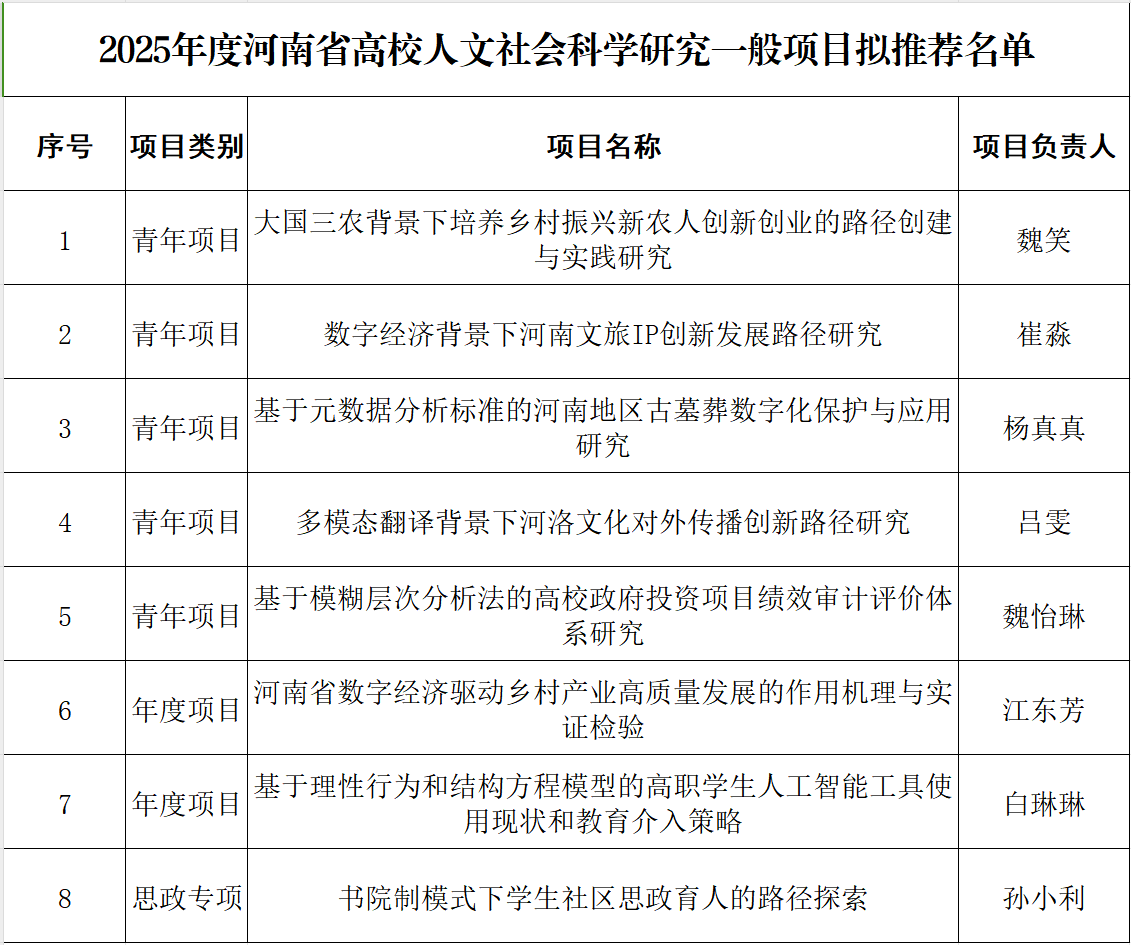 2025年度河南省高校人文社会科学研究一般项目拟推荐名单

| 序号 | 项目类别 | 项目名称 | 项目负责人 |
|---|---|---|---|
| 1 | 青年项目 | 大国三农背景下培养乡村振兴新农人创新创业的路径创建与实践研究 | 魏笑 |
| 2 | 青年项目 | 数字经济背景下河南文旅IP创新发展路径研究 | 崔淼 |
| 3 | 青年项目 | 基于元数据分析标准的河南地区古墓葬数字化保护与应用研究 | 杨真真 |
| 4 | 青年项目 | 多模态翻译背景下河洛文化对外传播创新路径研究 | 吕雯 |
| 5 | 青年项目 | 基于模糊层次分析法的高校政府投资项目绩效审计评价体系研究 | 魏怡琳 |
| 6 | 年度项目 | 河南省数字经济驱动乡村产业高质量发展的作用机理与实证检验 | 江东芳 |
| 7 | 年度项目 | 基于理性行为和结构方程模型的高职学生人工智能工具使用现状和教育介入策略 | 白琳琳 |
| 8 | 思政专项 | 书院制模式下学生社区思政育人的路径探索 | 孙小利 |